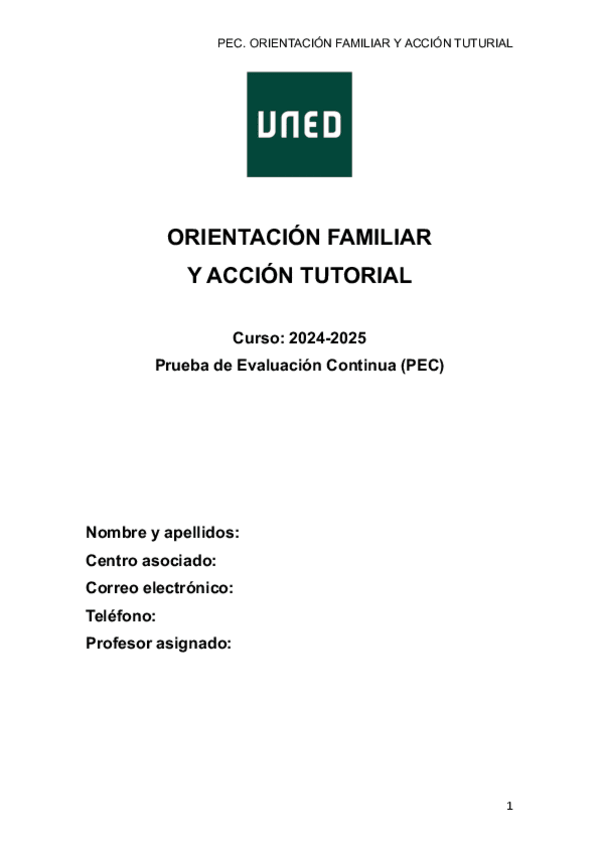 PEC. ORIENTACIÓN FAMILIAR Y ACCIÓN TUTURIAL

UNED

ORIENTACIÓN FAMILIAR
Y ACCIÓN TUTORIAL

Curso: 2024-2025
Prueba de Evaluación Continua (PEC)

Nombre y apellidos:
Centro asociado:
Correo electrónico:
Teléfono:
Profesor asignado:

1